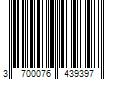 3 700076 439397